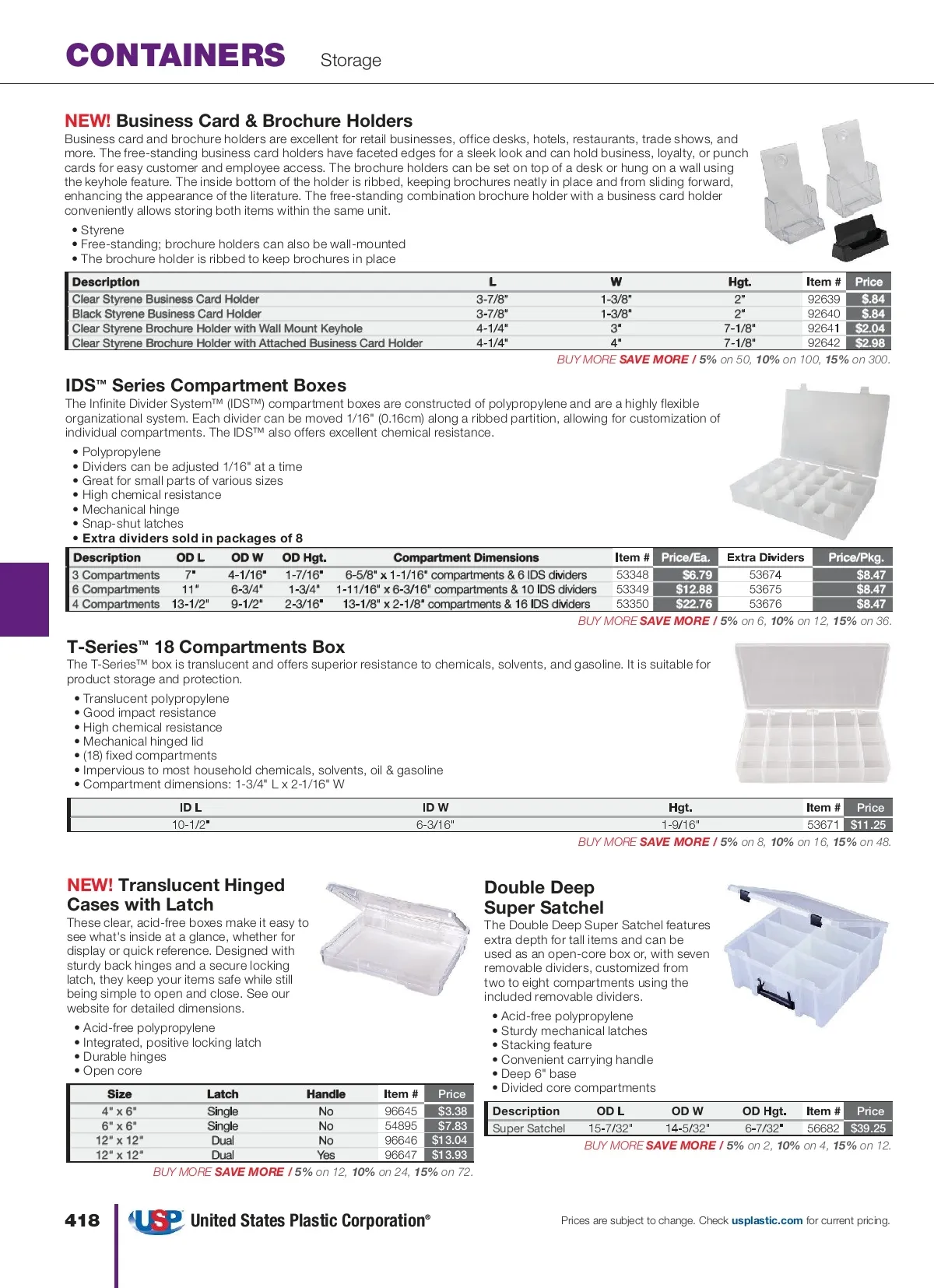 CONTAINERS Storage

NEW! Business Card & Brochure Holders
Business card and brochure holders are excellent for retail businesses, office desks, hotels, restaurants, trade shows, and more. The free-standing business card holders have faceted edges for a sleek look and can hold business, loyalty, or punch cards for easy customer and employee access. The brochure holders can be set on top of a desk or hung on a wall using the keyhole feature. The inside bottom of the holder is ribbed, keeping brochures neatly in place and from sliding forward, enhancing the appearance of the literature. The free-standing combination brochure holder with a business card holder conveniently allows storing both items within the same unit.

• Styrene
• Free-standing; brochure holders can also be wall-mounted
• The brochure holder is ribbed to keep brochures in place

| Description | L | W | Hgt. | Item # | Price |
|---|---|---|---|---|---|
| Clear Styrene Business Card Holder | 3-7/8" | 1-3/8" | 2" | 92639 | $.84 |
| Black Styrene Business Card Holder | 3-7/8" | 1-3/8" | 2" | 92640 | $.84 |
| Clear Styrene Brochure Holder with Wall Mount Keyhole | 4-1/4" | 3" | 7-1/8" | 92641 | $2.04 |
| Clear Styrene Brochure Holder with Attached Business Card Holder | 4-1/4" | 4" | 7-1/8" | 92642 | $2.98 |

BUY MORE SAVE MORE / 5% on 50, 10% on 100, 15% on 300.

IDS™ Series Compartment Boxes
The Infinite Divider System™ (IDS™) compartment boxes are constructed of polypropylene and are a highly flexible organizational system. Each divider can be moved 1/16" (0.16cm) along a ribbed partition, allowing for customization of individual compartments. The IDS™ also offers excellent chemical resistance.

• Polypropylene
• Dividers can be adjusted 1/16" at a time
• Great for small parts of various sizes
• High chemical resistance
• Mechanical hinge
• Snap-shut latches
• Extra dividers sold in packages of 8

| Description | OD L | OD W | OD Hgt. | Compartment Dimensions | Item # | Price/Ea. | Extra Dividers | Price/Pkg. |
|---|---|---|---|---|---|---|---|---|
| 3 Compartments | 7" | 4-1/16" | 1-7/16" | 6-5/8" x 1-1/16" compartments & 6 IDS dividers | 53348 | $6.79 | 53674 | $8.47 |
| 6 Compartments | 11" | 6-3/4" | 1-3/4" | 1-11/16" x 6-3/16" compartments & 10 IDS dividers | 53349 | $12.88 | 53675 | $8.47 |
| 4 Compartments | 13-1/2" | 9-1/2" | 2-3/16" | 13-1/8" x 2-1/8" compartments & 16 IDS dividers | 53350 | $22.76 | 53676 | $8.47 |

BUY MORE SAVE MORE / 5% on 6, 10% on 12, 15% on 36.

T-Series™ 18 Compartments Box
The T-Series™ box is translucent and offers superior resistance to chemicals, solvents, and gasoline. It is suitable for product storage and protection.

• Translucent polypropylene
• Good impact resistance
• High chemical resistance
• Mechanical hinged lid
• (18) fixed compartments
• Impervious to most household chemicals, solvents, oil & gasoline
• Compartment dimensions: 1-3/4" L x 2-1/16" W

| ID L | ID W | Hgt. | Item # | Price |
|---|---|---|---|---|
| 10-1/2" | 6-3/16" | 1-9/16" | 53671 | $11.25 |

BUY MORE SAVE MORE / 5% on 8, 10% on 16, 15% on 48.

NEW! Translucent Hinged Cases with Latch
These clear, acid-free boxes make it easy to see what's inside at a glance, whether for display or quick reference. Designed with sturdy back hinges and a secure locking latch, they keep your items safe while still being simple to open and close. See our website for detailed dimensions.

• Acid-free polypropylene
• Integrated, positive locking latch
• Durable hinges
• Open core

| Size | Latch | Handle | Item # | Price |
|---|---|---|---|---|
| 4" x 6" | Single | No | 96645 | $3.38 |
| 6" x 6" | Single | No | 54895 | $7.83 |
| 12" x 12" | Dual | No | 96646 | $13.04 |
| 12" x 12" | Dual | Yes | 96647 | $13.93 |

BUY MORE SAVE MORE / 5% on 12, 10% on 24, 15% on 72.

Double Deep Super Satchel
The Double Deep Super Satchel features extra depth for tall items and can be used as an open-core box or, with seven removable dividers, customized from two to eight compartments using the included removable dividers.

• Acid-free polypropylene
• Sturdy mechanical latches
• Stacking feature
• Convenient carrying handle
• Deep 6" base
• Divided core compartments

| Description | OD L | OD W | OD Hgt. | Item # | Price |
|---|---|---|---|---|---|
| Super Satchel | 15-7/32" | 14-5/32" | 6-7/32" | 56682 | $39.25 |

BUY MORE SAVE MORE / 5% on 2, 10% on 4, 15% on 12.

418 USP United States Plastic Corporation®

Prices are subject to change. Check usplastic.com for current pricing.